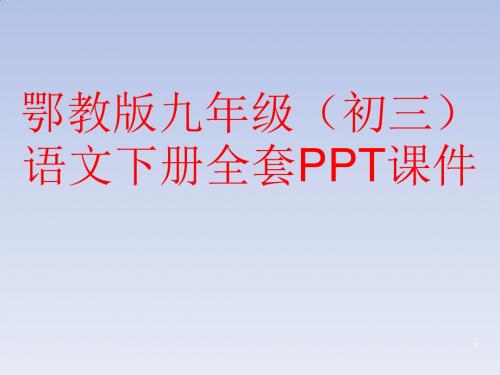 鄂教版九年级（初三）语文下册全套PPT课件

1